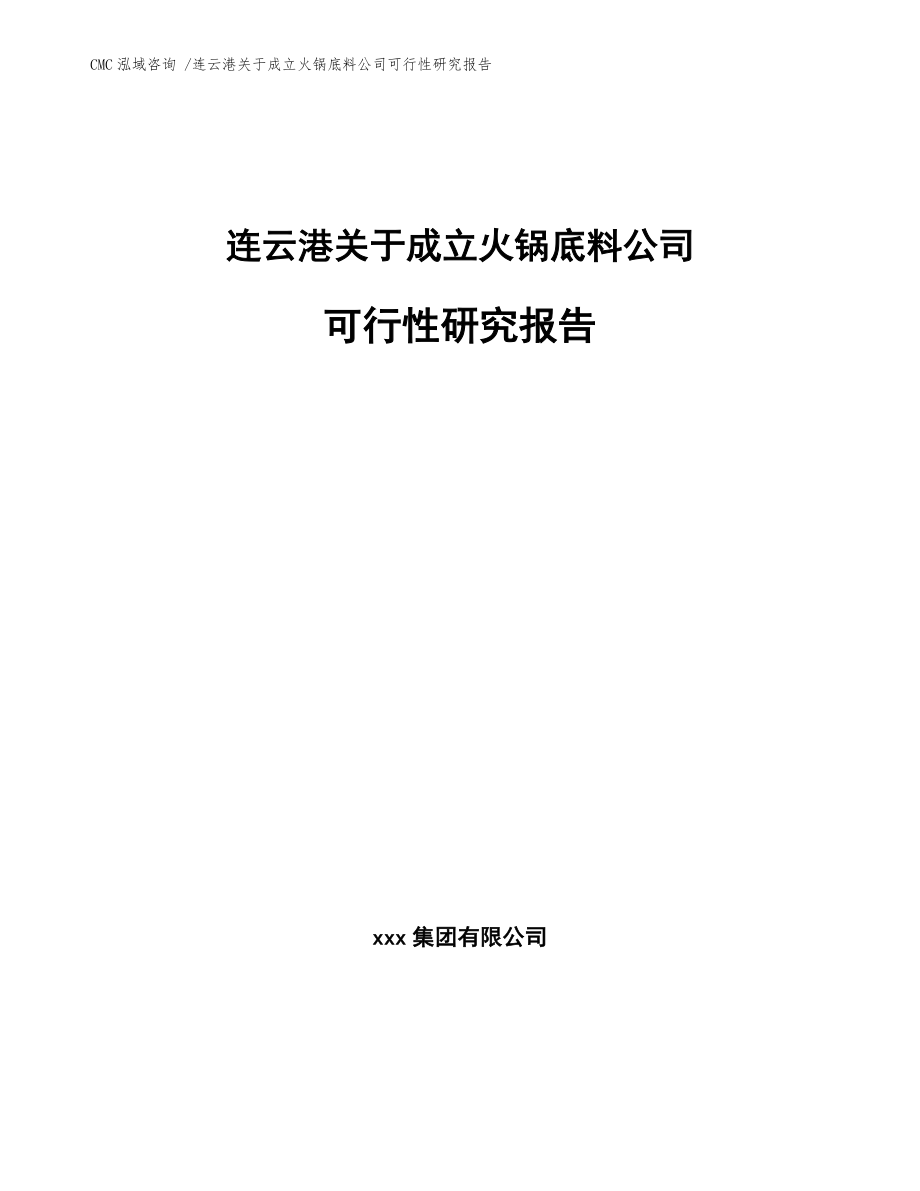 CMC 泓域咨询 /连云港关于成立火锅底料公司可行性研究报告

连云港关于成立火锅底料公司

可行性研究报告

xxx 集团有限公司